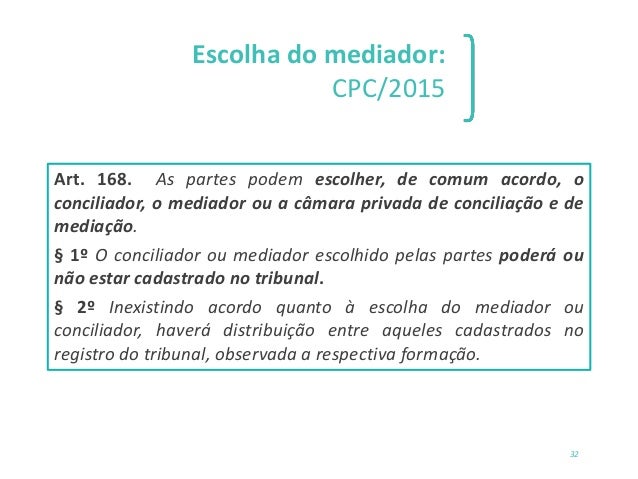 Escolha do mediador:
CPC/2015

Art. 168. As partes podem escolher, de comum acordo, o conciliador, o mediador ou a câmara privada de conciliação e de mediação.

§ 1º O conciliador ou mediador escolhido pelas partes poderá ou não estar cadastrado no tribunal.

§ 2º Inexistindo acordo quanto à escolha do mediador ou conciliador, haverá distribuição entre aqueles cadastrados no registro do tribunal, observada a respectiva formação.

32